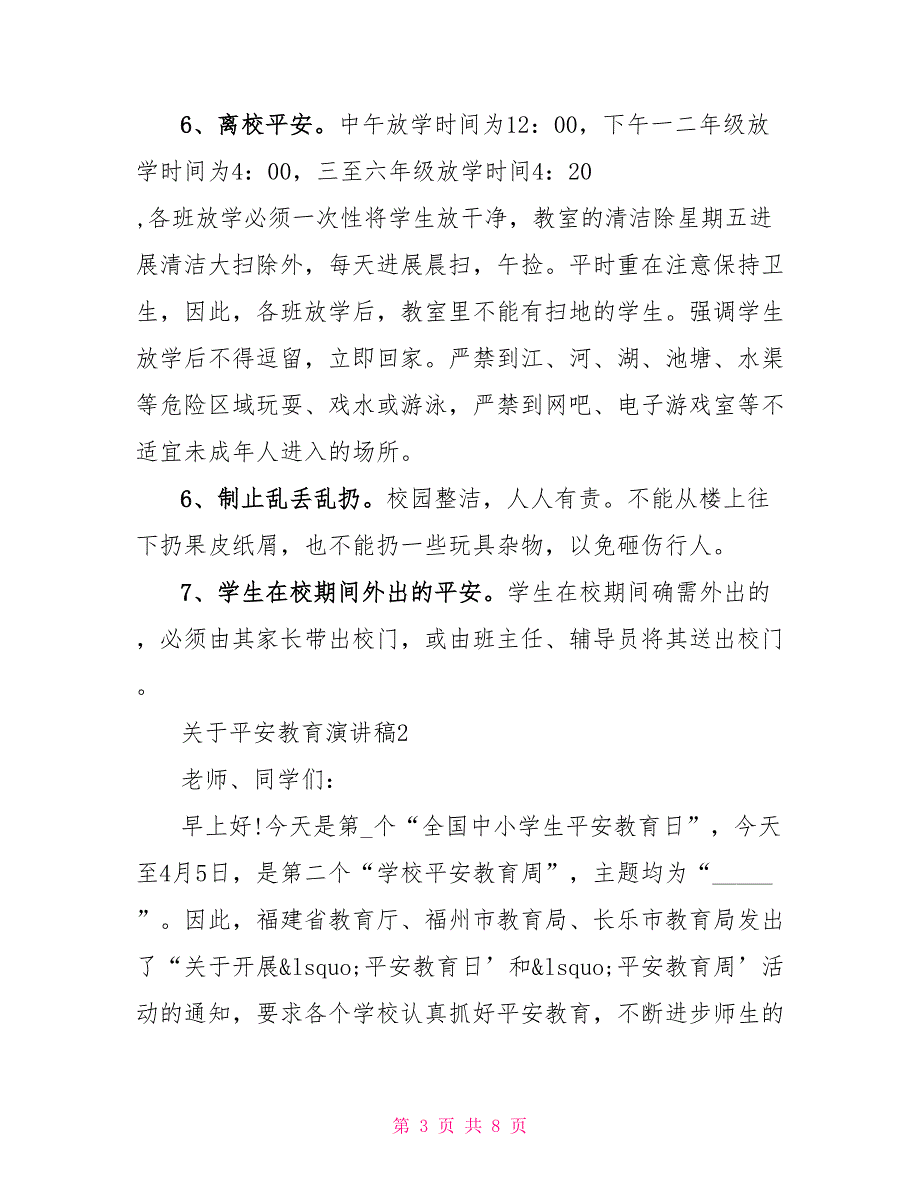 6、离校平安。中午放学时间为12：00，下午一二年级放学时间为4：00，三至六年级放学时间4：20 ,各班放学必须一次性将学生放干净，教室的清洁除星期五进展清洁大扫除外，每天进展晨扫，午捡。平时重在注意保持卫生，因此，各班放学后，教室里不能有扫地的学生。强调学生放学后不得逗留，立即回家。严禁到江、河、湖、池塘、水渠等危险区域玩耍、戏水或游泳，严禁到网吧、电子游戏室等不适宜未成年人进入的场所。

6、制止乱丢乱扔。校园整洁，人人有责。不能从楼上往下扔果皮纸屑，也不能扔一些玩具杂物，以免砸伤行人。

7、学生在校期间外出的平安。学生在校期间确需外出的，必须由其家长带出校门，或由班主任、辅导员将其送出校门。

关于平安教育演讲稿2

老师、同学们：

早上好!今天是第_个“全国中小学生平安教育日”，今天至4月5日，是第二个“学校平安教育周”，主题均为“_____”。因此，福建省教育厅、福州市教育局、长乐市教育局发出了“关于开展&lsquo;平安教育日’和&lsquo;平安教育周’活动的通知，要求各个学校认真抓好平安教育，不断进步师生的

第 3 页 共 8 页